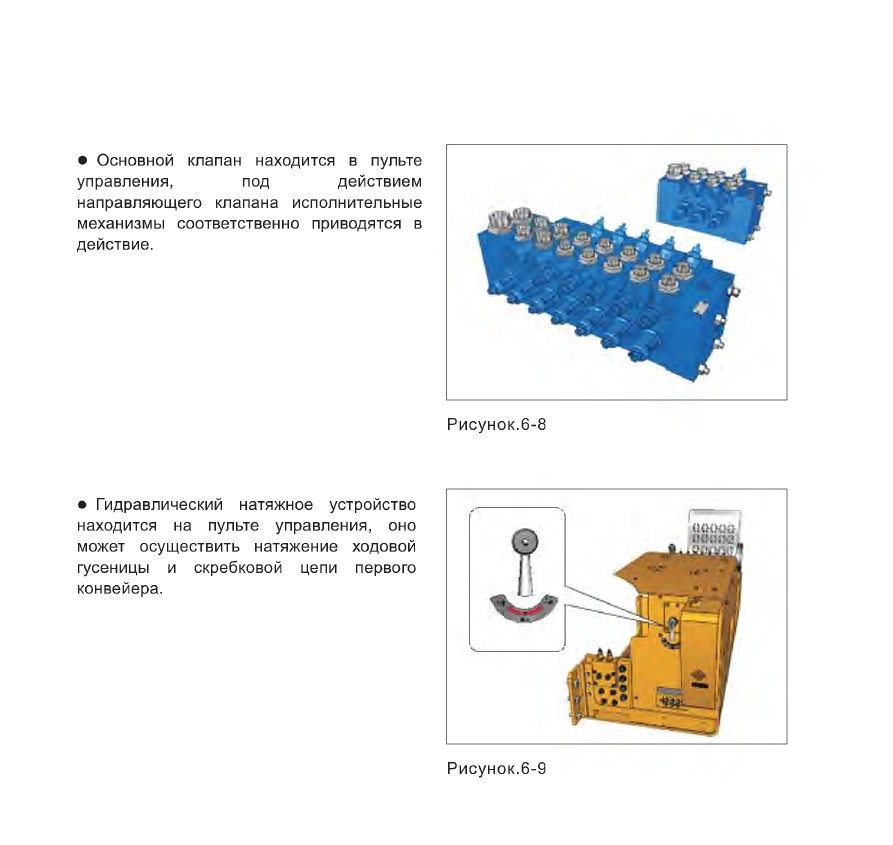 ● Основной клапан находится в пульте управления, под действием направляющего клапана исполнительные механизмы соответственно приводятся в действие.

Рисунок.6-8

● Гидравлический натяжное устройство находится на пульте управления, оно может осуществить натяжение ходовой гусеницы и скребковой цепи первого конвейера.

Рисунок.6-9